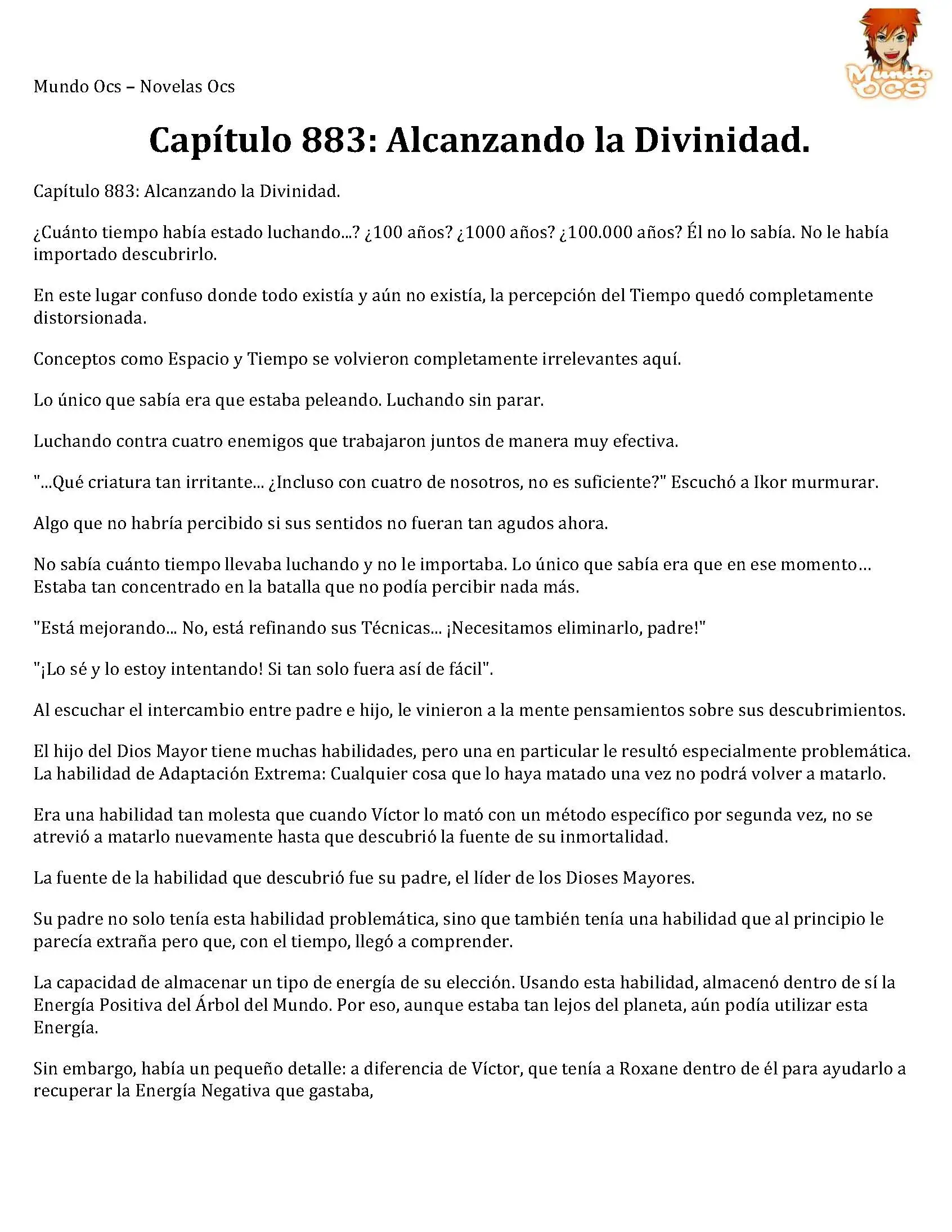 Mundo Ocs – Novelas Ocs

Mundo OCS

Capítulo 883: Alcanzando la Divinidad.

Capítulo 883: Alcanzando la Divinidad.

¿Cuánto tiempo había estado luchando...? ¿100 años? ¿1000 años? ¿100.000 años? Él no lo sabía. No le había importado descubrirlo.

En este lugar confuso donde todo existía y aún no existía, la percepción del Tiempo quedó completamente distorsionada.

Conceptos como Espacio y Tiempo se volvieron completamente irrelevantes aquí.

Lo único que sabía era que estaba peleando. Luchando sin parar.

Luchando contra cuatro enemigos que trabajaron juntos de manera muy efectiva.

"...Qué criatura tan irritante... ¿Incluso con cuatro de nosotros, no es suficiente?" Escuchó a Ikor murmurar.

Algo que no habría percibido si sus sentidos no fueran tan agudos ahora.

No sabía cuánto tiempo llevaba luchando y no le importaba. Lo único que sabía era que en ese momento… Estaba tan concentrado en la batalla que no podía percibir nada más.

"Está mejorando... No, está refinando sus Técnicas... ¡Necesitamos eliminarlo, padre!"

"¡Lo sé y lo estoy intentando! Si tan solo fuera así de fácil".

Al escuchar el intercambio entre padre e hijo, le vinieron a la mente pensamientos sobre sus descubrimientos.

El hijo del Dios Mayor tiene muchas habilidades, pero una en particular le resultó especialmente problemática. La habilidad de Adaptación Extrema: Cualquier cosa que lo haya matado una vez no podrá volver a matarlo.

Era una habilidad tan molesta que cuando Víctor lo mató con un método específico por segunda vez, no se atrevió a matarlo nuevamente hasta que descubrió la fuente de su inmortalidad.

La fuente de la habilidad que descubrió fue su padre, el líder de los Dioses Mayores.

Su padre no solo tenía esta habilidad problemática, sino que también tenía una habilidad que al principio le parecía extraña pero que, con el tiempo, llegó a comprender.

La capacidad de almacenar un tipo de energía de su elección. Usando esta habilidad, almacenó dentro de sí la Energía Positiva del Árbol del Mundo. Por eso, aunque estaba tan lejos del planeta, aún podía utilizar esta Energía.

Sin embargo, había un pequeño detalle: a diferencia de Víctor, que tenía a Roxane dentro de él para ayudarlo a recuperar la Energía Negativa que gastaba,